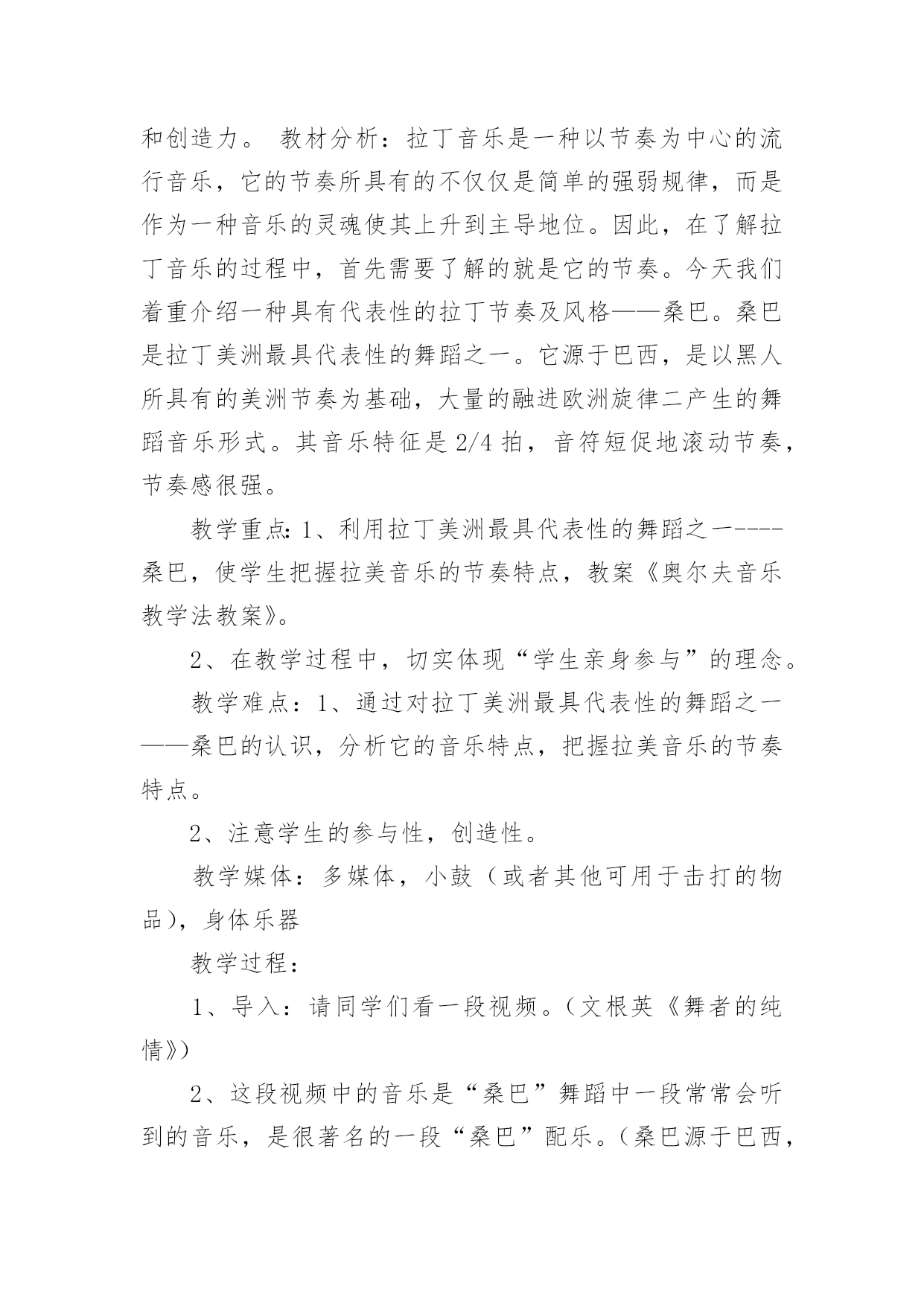 和创造力。 教材分析：拉丁音乐是一种以节奏为中心的流行音乐，它的节奏所具有的不仅仅是简单的强弱规律，而是作为一种音乐的灵魂使其上升到主导地位。因此，在了解拉丁音乐的过程中，首先需要了解的就是它的节奏。今天我们着重介绍一种具有代表性的拉丁节奏及风格——桑巴。桑巴是拉丁美洲最具代表性的舞蹈之一。它源于巴西，是以黑人所具有的美洲节奏为基础，大量的融进欧洲旋律二产生的舞蹈音乐形式。其音乐特征是2/4拍，音符短促地滚动节奏，节奏感很强。

教学重点：1、利用拉丁美洲最具代表性的舞蹈之一----桑巴，使学生把握拉美音乐的节奏特点，教案《奥尔夫音乐教学法教案》。

2、在教学过程中，切实体现“学生亲身参与”的理念。

教学难点：1、通过对拉丁美洲最具代表性的舞蹈之一——桑巴的认识，分析它的音乐特点，把握拉美音乐的节奏特点。

2、注意学生的参与性，创造性。

教学媒体：多媒体，小鼓（或者其他可用于击打的物品），身体乐器

教学过程：

1、导入：请同学们看一段视频。（文根英《舞者的纯情》）

2、这段视频中的音乐是“桑巴”舞蹈中一段常常会听到的音乐，是很著名的一段“桑巴”配乐。（桑巴源于巴西，